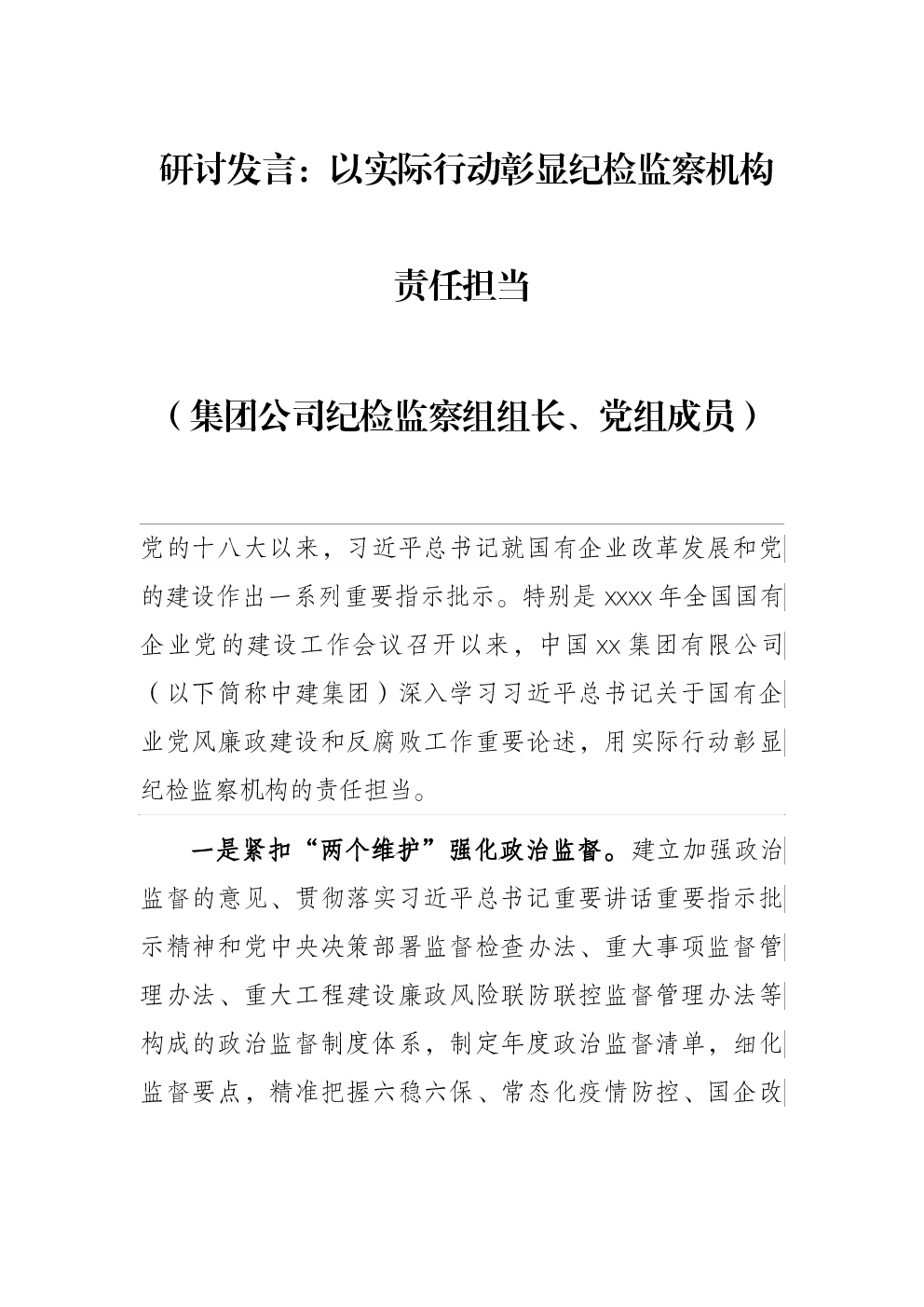 研讨发言：以实际行动彰显纪检监察机构责任担当

（集团公司纪检监察组组长、党组成员）

党的十八大以来，习近平总书记就国有企业改革发展和党的建设作出一系列重要指示批示。特别是xxxx年全国国有企业党的建设工作会议召开以来，中国xx集团有限公司（以下简称中建集团）深入学习习近平总书记关于国有企业党风廉政建设和反腐败工作重要论述，用实际行动彰显纪检监察机构的责任担当。

一是紧扣“两个维护”强化政治监督。建立加强政治监督的意见、贯彻落实习近平总书记重要讲话重要指示批示精神和党中央决策部署监督检查办法、重大事项监督管理办法、重大工程建设廉政风险联防联控监督管理办法等构成的政治监督制度体系，制定年度政治监督清单，细化监督要点，精准把握六稳六保、常态化疫情防控、国企改